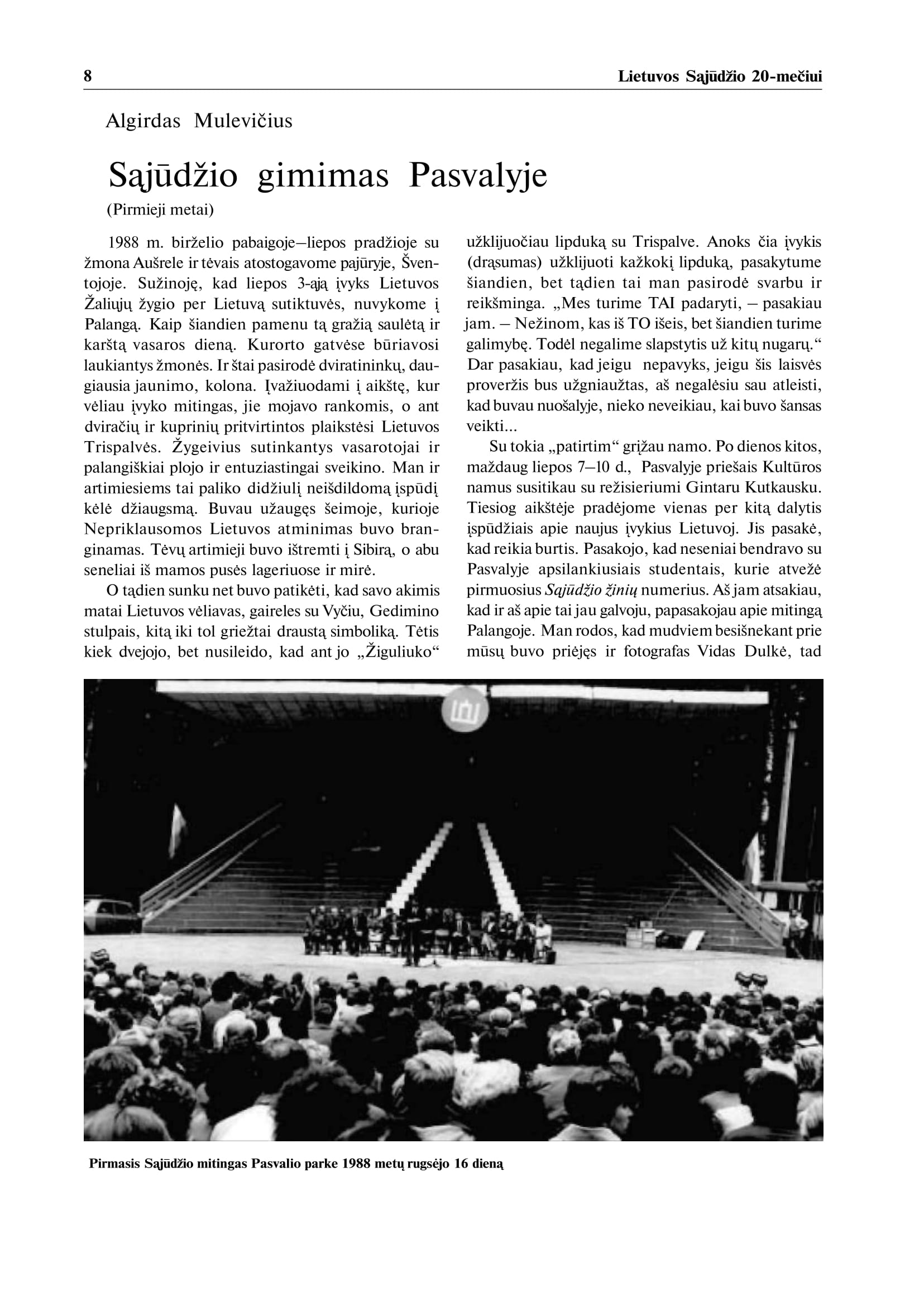 8

Lietuvos Sąjūdžio 20-mečiui

Algirdas Mulevičius

Sąjūdžio gimimas Pasvalyje

(Pirmieji metai)

1988 m. birželio pabaigoje–liepos pradžioje su žmona Aušrele ir tėvais atostogavome pajūryje, Šventojoje. Sužinoję, kad liepos 3-ąją įvyks Lietuvos Žaliųjų žygio per Lietuvą sutiktuvės, nuvykome į Palangą. Kaip šiandien pamenu tą gražią saulėtą ir karštą vasaros dieną. Kurorto gatvėse būriavosi laukiantys žmonės. Ir štai pasirodė dviratininkų, daugiausia jaunimo, kolona. Įvažiuodami į aikštę, kur vėliau įvyko mitingas, jie mojavo rankomis, o ant dviračių ir kuprinių pritvirtintos plaikstėsi Lietuvos Trispalvės. Žygeivius sutinkantys vasarotojai ir palangiškiai plojo ir entuziastingai sveikino. Man ir artimiesiems tai paliko didžiulį neišdildomą įspūdį kėlė džiaugsmą. Buvau užaugęs šeimoje, kurioje Nepriklausomos Lietuvos atminimas buvo branginamas. Tėvų artimieji buvo ištremti į Sibirą, o abu seneliai iš mamos pusės lageriuose ir mirė.

O tądien sunku net buvo patikėti, kad savo akimis matai Lietuvos vėliavas, gaireles su Vyčiu, Gedimino stulpais, kitą iki tol griežtai draustą simboliką. Tėtis kiek dvejojo, bet nusileido, kad ant jo „Žiguliuko“ užklijuočiau lipduką su Trispalve. Anoks čia įvykis (drąsumas) užklijuoti kažkokį lipduką, pasakytume šiandien, bet tądien tai man pasirodė svarbu ir reikšminga. „Mes turime TAI padaryti, – pasakiau jam. – Nežinom, kas iš TO išeis, bet šiandien turime galimybę. Todėl negalime slapstytis už kitų nugarų.“ Dar pasakiau, kad jeigu nepavyks, jeigu šis laisvės proveržis bus užgniaužtas, aš negalėsiu sau atleisti, kad buvau nuošalyje, nieko neveikiau, kai buvo šansas veikti...

Su tokia „patirtim“ grįžau namo. Po dienos kitos, maždaug liepos 7–10 d., Pasvalyje priešais Kultūros namus susitikau su režisieriumi Gintaru Kutkausku. Tiesiog aikštėje pradėjome vienas per kitą dalytis įspūdžiais apie naujus įvykius Lietuvoj. Jis pasakė, kad reikia burtis. Pasakojo, kad neseniai bendravo su Pasvalyje apsilankiusiais studentais, kurie atvežė pirmuosius Sąjūdžio žinių numerius. Aš jam atsakiau, kad ir aš apie tai jau galvoju, papasakojau apie mitingą Palangoje. Man rodos, kad mudviem besišnekant prie mūsų buvo priėjęs ir fotografas Vidas Dulkė, tad

Pirmasis Sąjūdžio mitingas Pasvalio parke 1988 metų rugsėjo 16 dieną